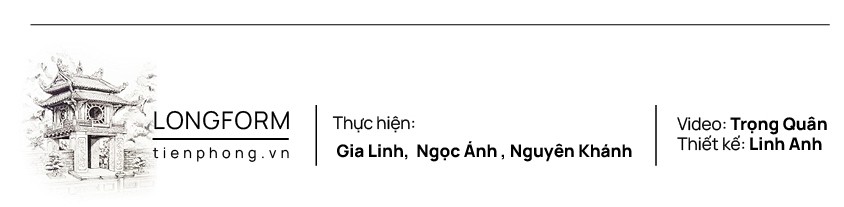 LONGFORM
tienphong.vn

Thực hiện:
Gia Linh, Ngọc Ánh , Nguyên Khánh

Video: Trọng Quân
Thiết kế: Linh Anh